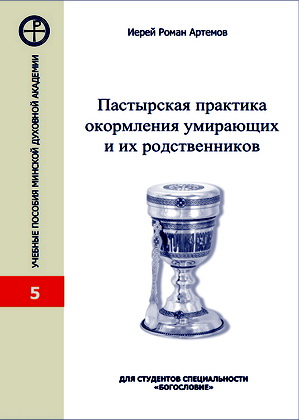 УЧЕБНЫЕ ПОСОБИЯ МИНСКОЙ ДУХОВНОЙ АКАДЕМИИ

5

Иерей Роман Артемов

Пастырская практика окормления умирающих и их родственников

ДЛЯ СТУДЕНТОВ СПЕЦИАЛЬНОСТИ «БОГОСЛОВИЕ»